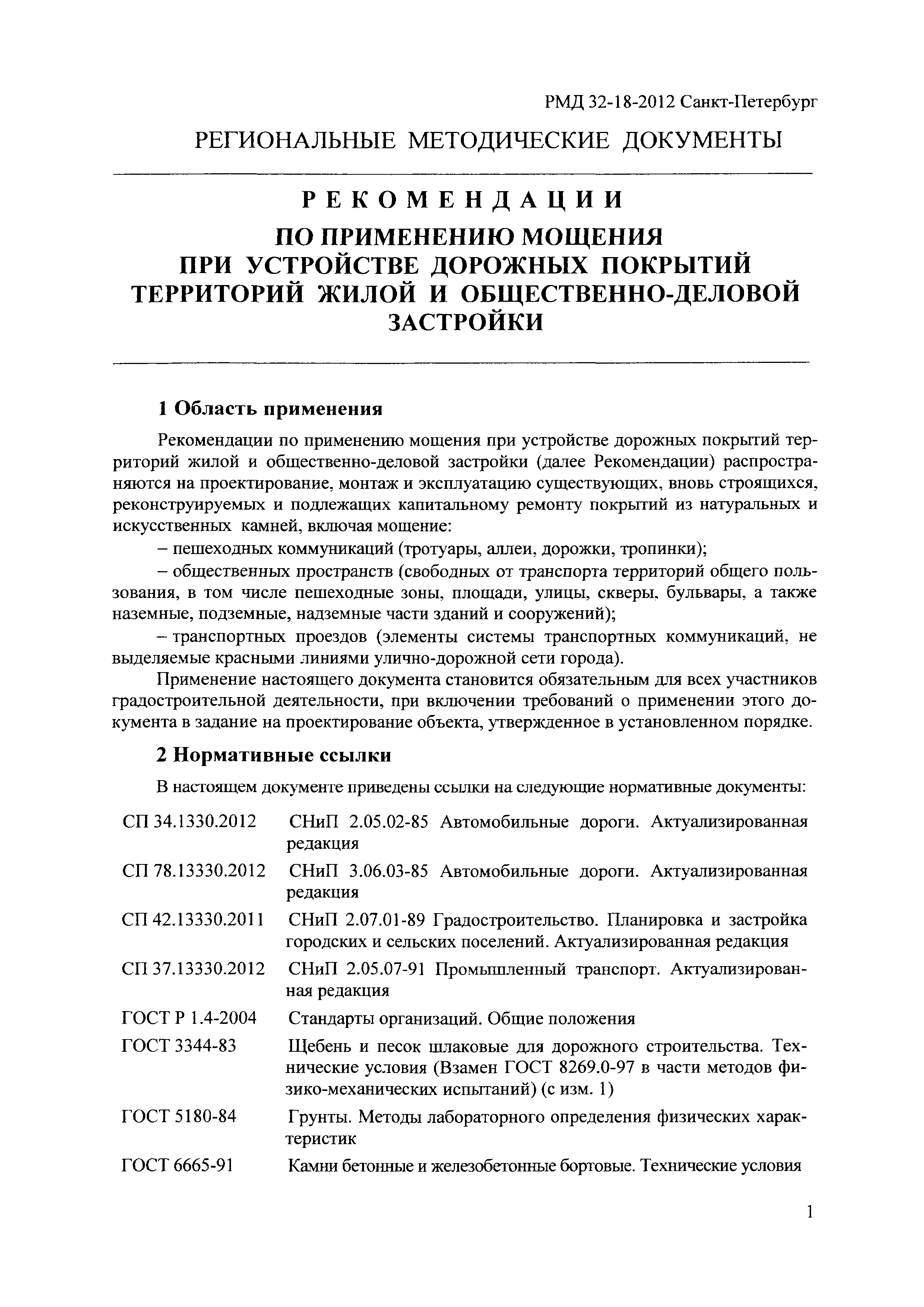 РМД 32-18-2012 Санкт-Петербург

РЕГИОНАЛЬНЫЕ МЕТОДИЧЕСКИЕ ДОКУМЕНТЫ

РЕКОМЕНДАЦИИ
ПО ПРИМЕНЕНИЮ МОЩЕНИЯ
ПРИ УСТРОЙСТВЕ ДОРОЖНЫХ ПОКРЫТИЙ
ТЕРРИТОРИЙ ЖИЛОЙ И ОБЩЕСТВЕННО-ДЕЛОВОЙ
ЗАСТРОЙКИ

1 Область применения

Рекомендации по применению мощения при устройстве дорожных покрытий территорий жилой и общественно-деловой застройки (далее Рекомендации) распространяются на проектирование, монтаж и эксплуатацию существующих, вновь строящихся, реконструируемых и подлежащих капитальному ремонту покрытий из натуральных и искусственных камней, включая мощение:

– пешеходных коммуникаций (тротуары, аллеи, дорожки, тропинки);

– общественных пространств (свободных от транспорта территорий общего пользования, в том числе пешеходные зоны, площади, улицы, скверы, бульвары, а также наземные, подземные, надземные части зданий и сооружений);

– транспортных проездов (элементы системы транспортных коммуникаций, не выделяемые красными линиями улично-дорожной сети города).

Применение настоящего документа становится обязательным для всех участников градостроительной деятельности, при включении требований о применении этого документа в задание на проектирование объекта, утвержденное в установленном порядке.

2 Нормативные ссылки

В настоящем документе приведены ссылки на следующие нормативные документы:

| | |
|---|---|
| СП 34.1330.2012 | СНиП 2.05.02-85 Автомобильные дороги. Актуализированная редакция |
| СП 78.13330.2012 | СНиП 3.06.03-85 Автомобильные дороги. Актуализированная редакция |
| СП 42.13330.2011 | СНиП 2.07.01-89 Градостроительство. Планировка и застройка городских и сельских поселений. Актуализированная редакция |
| СП 37.13330.2012 | СНиП 2.05.07-91 Промышленный транспорт. Актуализированная редакция |
| ГОСТ Р 1.4-2004 | Стандарты организаций. Общие положения |
| ГОСТ 3344-83 | Щебень и песок шлаковые для дорожного строительства. Технические условия (Взамен ГОСТ 8269.0-97 в части методов физико-механических испытаний) (с изм. 1) |
| ГОСТ 5180-84 | Грунты. Методы лабораторного определения физических характеристик |
| ГОСТ 6665-91 | Камни бетонные и железобетонные бортовые. Технические условия |

1